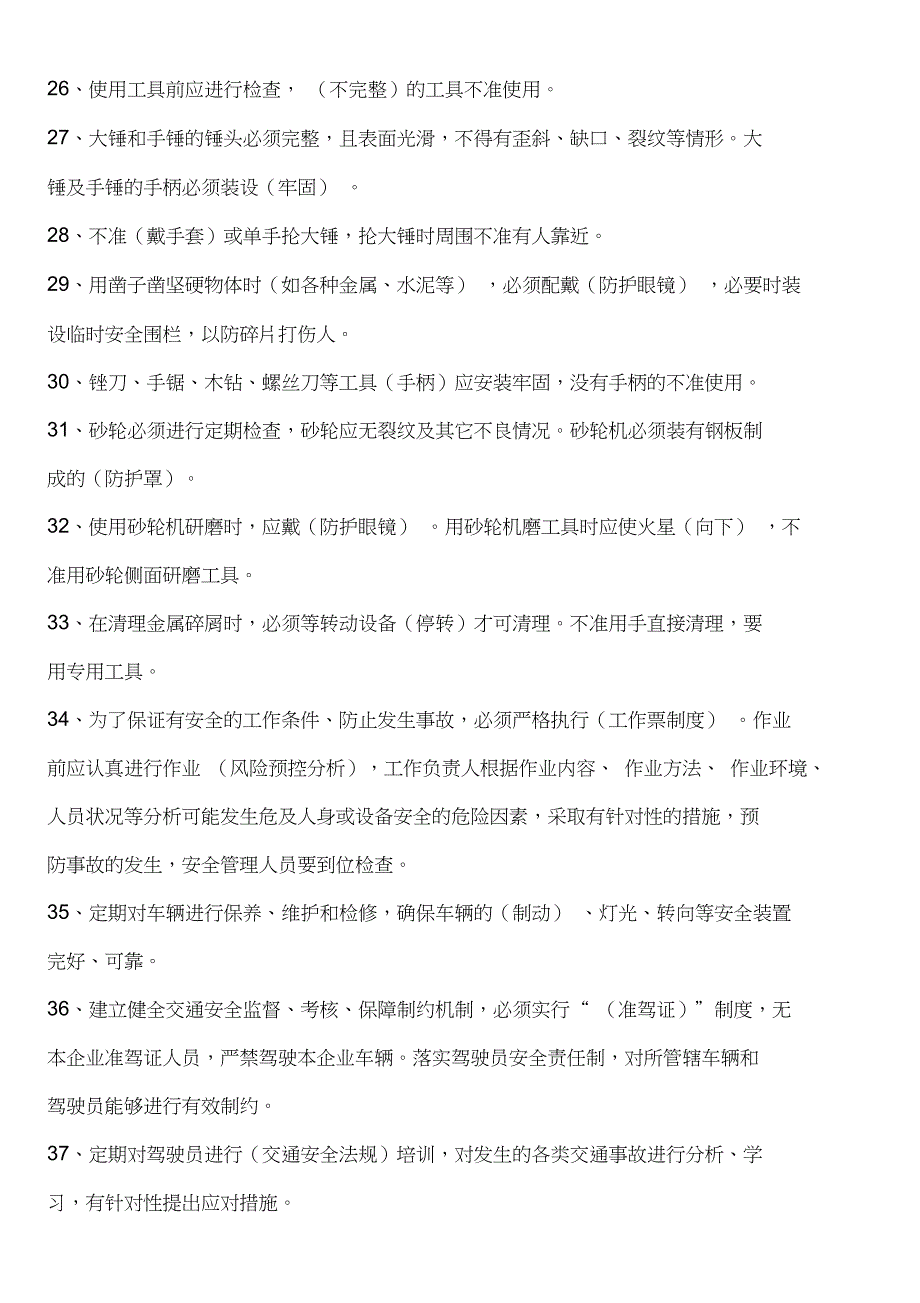 26、使用工具前应进行检查，（不完整）的工具不准使用。

27、大锤和手锤的锤头必须完整，且表面光滑，不得有歪斜、缺口、裂纹等情形。大锤及手锤的手柄必须装设（牢固）。

28、不准（戴手套）或单手抡大锤，抡大锤时周围不准有人靠近。

29、用凿子凿坚硬物体时（如各种金属、水泥等），必须配戴（防护眼镜），必要时装设临时安全围栏，以防碎片打伤人。

30、锉刀、手锯、木钻、螺丝刀等工具（手柄）应安装牢固，没有手柄的不准使用。

31、砂轮必须进行定期检查，砂轮应无裂纹及其它不良情况。砂轮机必须装有钢板制成的（防护罩）。

32、使用砂轮机研磨时，应戴（防护眼镜）。用砂轮机磨工具时应使火星（向下），不准用砂轮侧面研磨工具。

33、在清理金属碎屑时，必须等转动设备（停转）才可清理。不准用手直接清理，要用专用工具。

34、为了保证有安全的工作条件、防止发生事故，必须严格执行（工作票制度）。作业前应认真进行作业（风险预控分析），工作负责人根据作业内容、作业方法、作业环境、人员状况等分析可能发生危及人身或设备安全的危险因素，采取有针对性的措施，预防事故的发生，安全管理人员要到位检查。

35、定期对车辆进行保养、维护和检修，确保车辆的（制动）、灯光、转向等安全装置完好、可靠。

36、建立健全交通安全监督、考核、保障制约机制，必须实行“（准驾证）”制度，无本企业准驾证人员，严禁驾驶本企业车辆。落实驾驶员安全责任制，对所管辖车辆和驾驶员能够进行有效制约。

37、定期对驾驶员进行（交通安全法规）培训，对发生的各类交通事故进行分析、学习，有针对性提出应对措施。